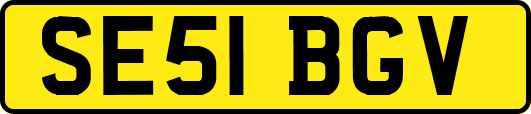 SE51 BGV